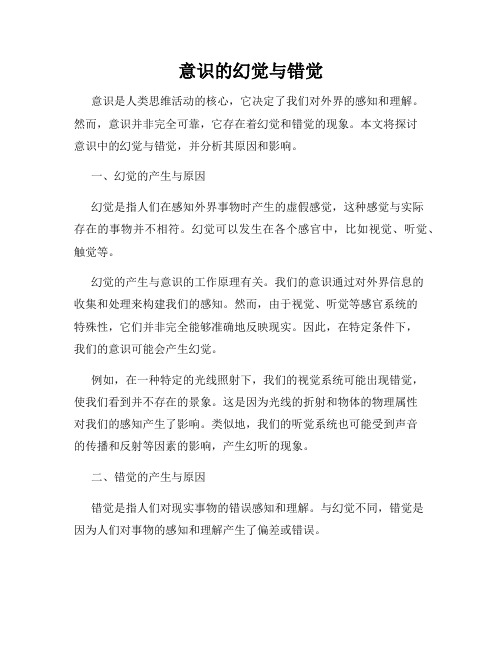 意识的幻觉与错觉

意识是人类思维活动的核心，它决定了我们对外界的感知和理解。然而，意识并非完全可靠，它存在着幻觉和错觉的现象。本文将探讨意识中的幻觉与错觉，并分析其原因和影响。

一、幻觉的产生与原因

幻觉是指人们在感知外界事物时产生的虚假感觉，这种感觉与实际存在的事物并不相符。幻觉可以发生在各个感官中，比如视觉、听觉、触觉等。

幻觉的产生与意识的工作原理有关。我们的意识通过对外界信息的收集和处理来构建我们的感知。然而，由于视觉、听觉等感官系统的特殊性，它们并非完全能够准确地反映现实。因此，在特定条件下，我们的意识可能会产生幻觉。

例如，在一种特定的光线照射下，我们的视觉系统可能出现错觉，使我们看到并不存在的景象。这是因为光线的折射和物体的物理属性对我们的感知产生了影响。类似地，我们的听觉系统也可能受到声音的传播和反射等因素的影响，产生幻听的现象。

二、错觉的产生与原因

错觉是指人们对现实事物的错误感知和理解。与幻觉不同，错觉是因为人们对事物的感知和理解产生了偏差或错误。